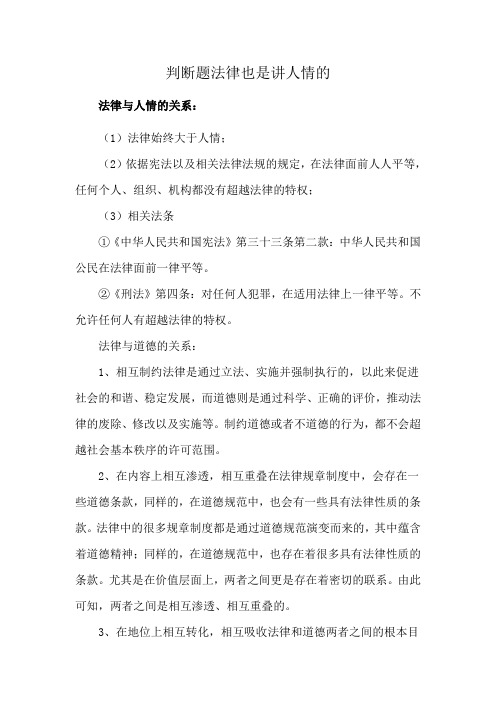 判断题法律也是讲人情的

法律与人情的关系：

（1）法律始终大于人情；

（2）依据宪法以及相关法律法规的规定，在法律面前人人平等，任何个人、组织、机构都没有超越法律的特权；

（3）相关法条

①《中华人民共和国宪法》第三十三条第二款：中华人民共和国公民在法律面前一律平等。

②《刑法》第四条：对任何人犯罪，在适用法律上一律平等。不允许任何人有超越法律的特权。

法律与道德的关系：

1、相互制约法律是通过立法、实施并强制执行的，以此来促进社会的和谐、稳定发展，而道德则是通过科学、正确的评价，推动法律的废除、修改以及实施等。制约道德或者不道德的行为，都不会超越社会基本秩序的许可范围。

2、在内容上相互渗透，相互重叠在法律规章制度中，会存在一些道德条款，同样的，在道德规范中，也会有一些具有法律性质的条款。法律中的很多规章制度都是通过道德规范演变而来的，其中蕴含着道德精神；同样的，在道德规范中，也存在着很多具有法律性质的条款。尤其是在价值层面上，两者之间更是存在着密切的联系。由此可知，两者之间是相互渗透、相互重叠的。

3、在地位上相互转化，相互吸收法律和道德两者之间的根本目